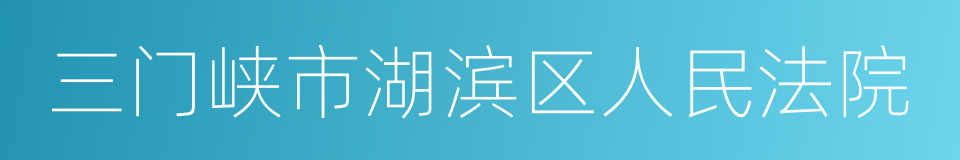 三门峡市湖滨区人民法院